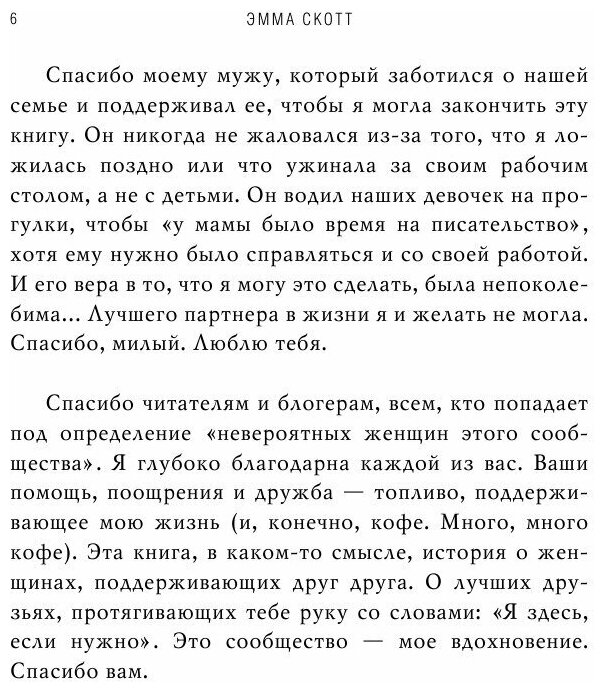 6 ЭММА СКОТТ

Спасибо моему мужу, который заботился о нашей семье и поддерживал ее, чтобы я могла закончить эту книгу. Он никогда не жаловался из-за того, что я ложилась поздно или что ужинала за своим рабочим столом, а не с детьми. Он водил наших девочек на прогулки, чтобы «у мамы было время на писательство», хотя ему нужно было справляться и со своей работой. И его вера в то, что я могу это сделать, была непоколебима... Лучшего партнера в жизни я и желать не могла. Спасибо, милый. Люблю тебя.

Спасибо читателям и блогерам, всем, кто попадает под определение «невероятных женщин этого сообщества». Я глубоко благодарна каждой из вас. Ваши помощь, поощрения и дружба — топливо, поддерживающее мою жизнь (и, конечно, кофе. Много, много кофе). Эта книга, в каком-то смысле, история о женщинах, поддерживающих друг друга. О лучших друзьях, протягивающих тебе руку со словами: «Я здесь, если нужно». Это сообщество — мое вдохновение. Спасибо вам.